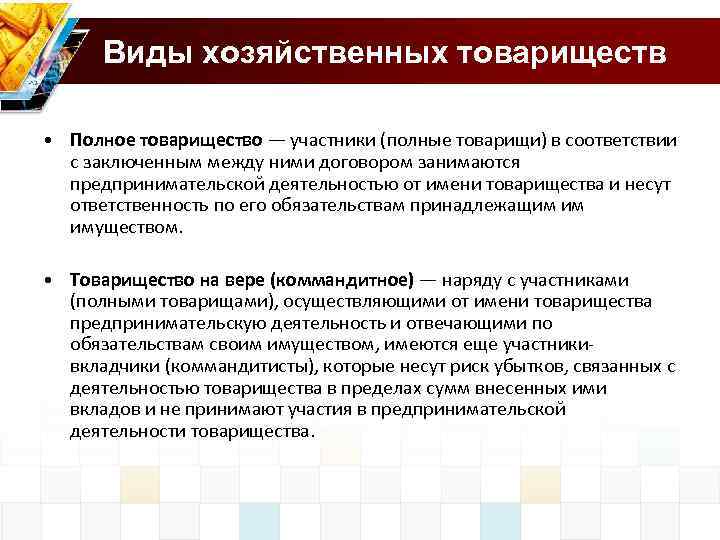 Виды хозяйственных товариществ

• Полное товарищество — участники (полные товарищи) в соответствии с заключенным между ними договором занимаются предпринимательской деятельностью от имени товарищества и несут ответственность по его обязательствам принадлежащим им имуществом.

• Товарищество на вере (коммандитное) — наряду с участниками (полными товарищами), осуществляющими от имени товарищества предпринимательскую деятельность и отвечающими по обязательствам своим имуществом, имеются еще участники-вкладчики (коммандитисты), которые несут риск убытков, связанных с деятельностью товарищества в пределах сумм внесенных ими вкладов и не принимают участия в предпринимательской деятельности товарищества.